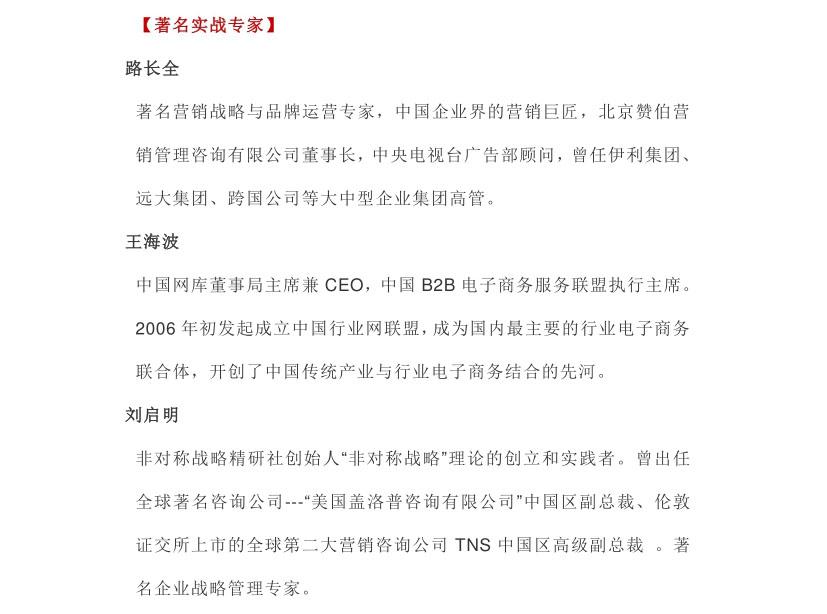 【著名实战专家】

路长全

著名营销战略与品牌运营专家，中国企业界的营销巨匠，北京赞伯营销管理咨询有限公司董事长，中央电视台广告部顾问，曾任伊利集团、远大集团、跨国公司等大中型企业集团高管。

王海波

中国网库董事局主席兼 CEO，中国 B2B 电子商务服务联盟执行主席。2006 年初发起成立中国行业网联盟，成为国内最主要的行业电子商务联合体，开创了中国传统产业与行业电子商务结合的先河。

刘启明

非对称战略精研社创始人“非对称战略”理论的创立和实践者。曾出任全球著名咨询公司---“美国盖洛普咨询有限公司”中国区副总裁、伦敦证交所上市的全球第二大营销咨询公司 TNS 中国区高级副总裁 。著名企业战略管理专家。